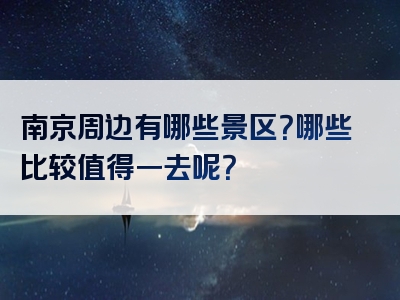 南京周边有哪些景区?哪些比较值得一去呢?